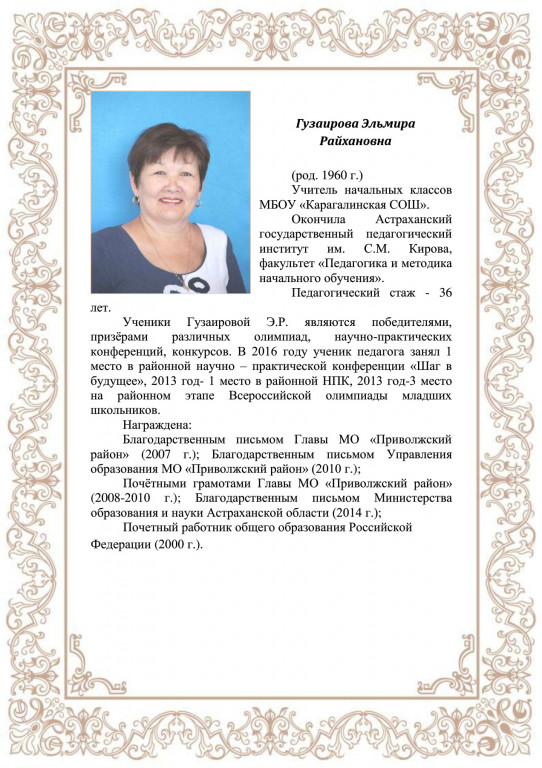 Гузаирова Эльмира Райхановна

(род. 1960 г.)

Учитель начальных классов МБОУ «Карагалинская СОШ».

Окончила Астраханский государственный педагогический институт им. С.М. Кирова, факультет «Педагогика и методика начального обучения».

Педагогический стаж - 36 лет.

Ученики Гузаировой Э.Р. являются победителями, призёрами различных олимпиад, научно-практических конференций, конкурсов. В 2016 году ученик педагога занял 1 место в районной научно – практической конференции «Шаг в будущее», 2013 год- 1 место в районной НПК, 2013 год-3 место на районном этапе Всероссийской олимпиады младших школьников.

Награждена:

Благодарственным письмом Главы МО «Приволжский район» (2007 г.); Благодарственным письмом Управления образования МО «Приволжский район» (2010 г.);

Почётными грамотами Главы МО «Приволжский район» (2008-2010 г.); Благодарственным письмом Министерства образования и науки Астраханской области (2014 г.);

Почетный работник общего образования Российской Федерации (2000 г.).